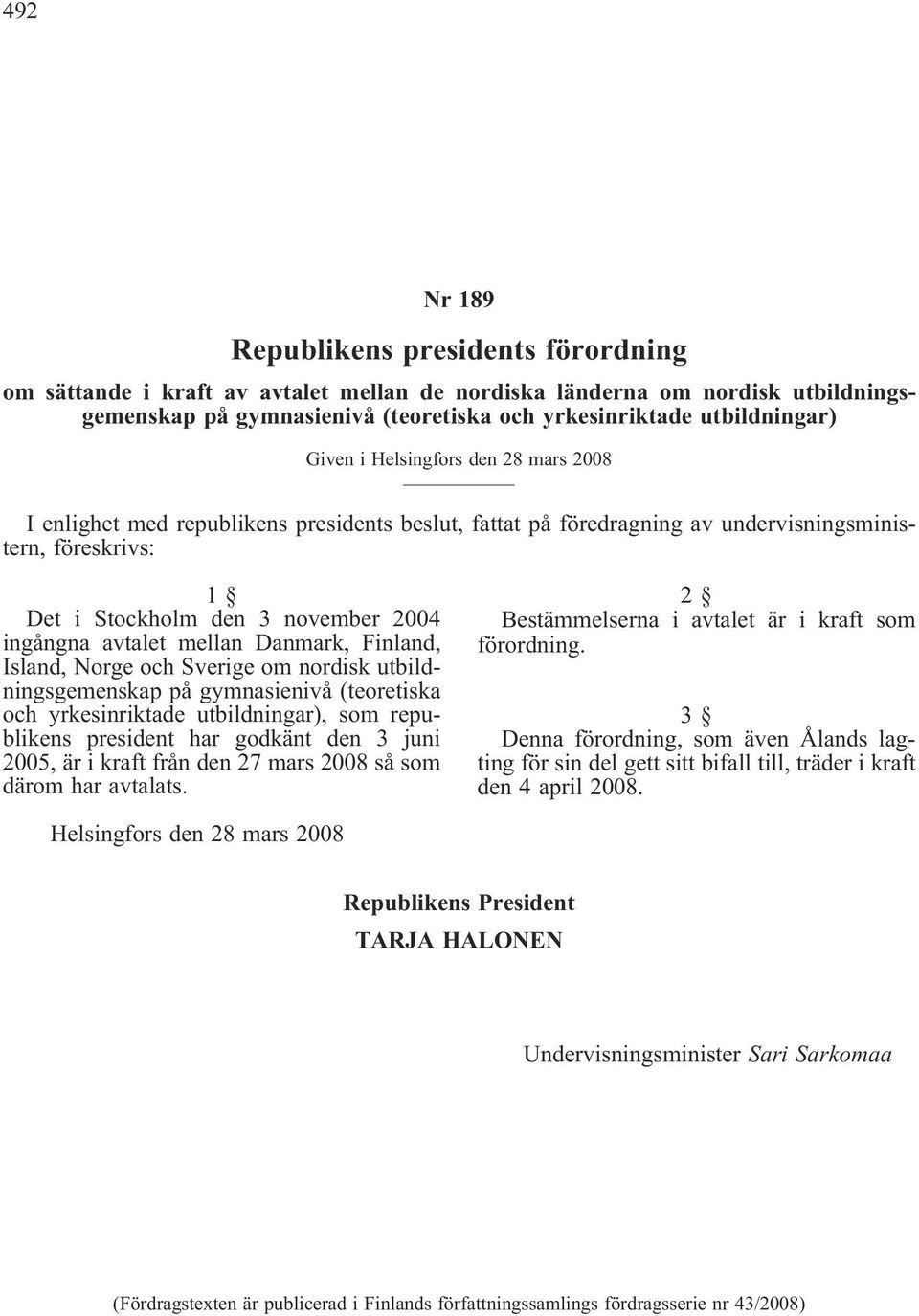 492

Nr 189

Republikens presidents förordning

om sättande i kraft av avtalet mellan de nordiska länderna om nordisk utbildningsgemenskap på gymnasienivå (teoretiska och yrkesinriktade utbildningar)

Given i Helsingfors den 28 mars 2008

I enlighet med republikens presidents beslut, fattat på föredragning av undervisningsministern, föreskrivs:

1 §

Det i Stockholm den 3 november 2004 ingångna avtalet mellan Danmark, Finland, Island, Norge och Sverige om nordisk utbildningsgemenskap på gymnasienivå (teoretiska och yrkesinriktade utbildningar), som republikens president har godkänt den 3 juni 2005, är i kraft från den 27 mars 2008 så som därom har avtalats.

2 §

Bestämmelserna i avtalet är i kraft som förordning.

3 §

Denna förordning, som även Ålands lagting för sin del gett sitt bifall till, träder i kraft den 4 april 2008.

Helsingfors den 28 mars 2008

Republikens President
TARJA HALONEN

Undervisningsminister Sari Sarkomaa

(Fördragstexten är publicerad i Finlands författningssamlings fördragsserie nr 43/2008)